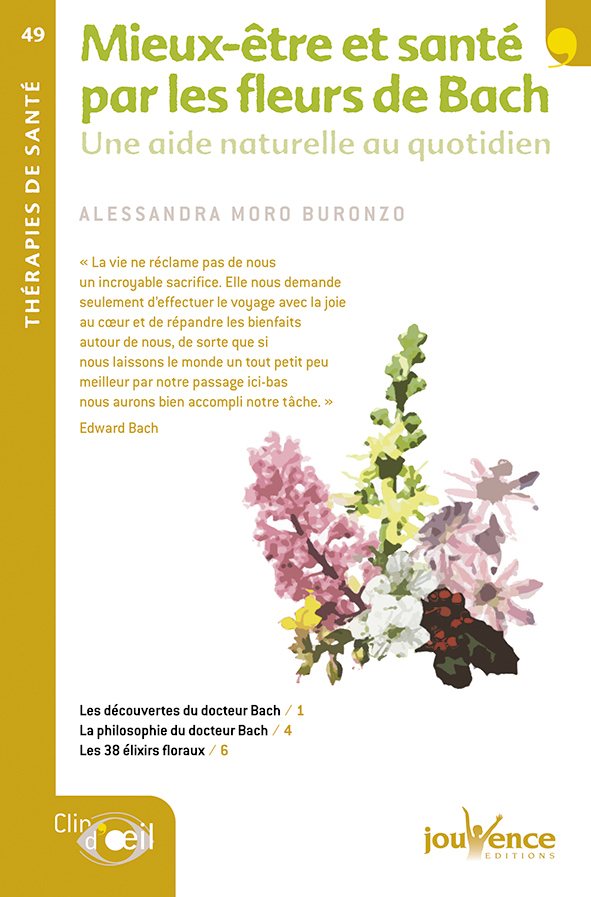 49

THÉRAPIES DE SANTÉ

Mieux-être et santé par les fleurs de Bach

Une aide naturelle au quotidien

ALESSANDRA MORO BURONZO

« La vie ne réclame pas de nous un incroyable sacrifice. Elle nous demande seulement d'effectuer le voyage avec la joie au cœur et de répandre les bienfaits autour de nous, de sorte que si nous laissons le monde un tout petit peu meilleur par notre passage ici-bas nous aurons bien accompli notre tâche. »

Edward Bach

Les découvertes du docteur Bach / 1
La philosophie du docteur Bach / 4
Les 38 élixirs floraux / 6

Clin d'œil

jouvence
EDITIONS